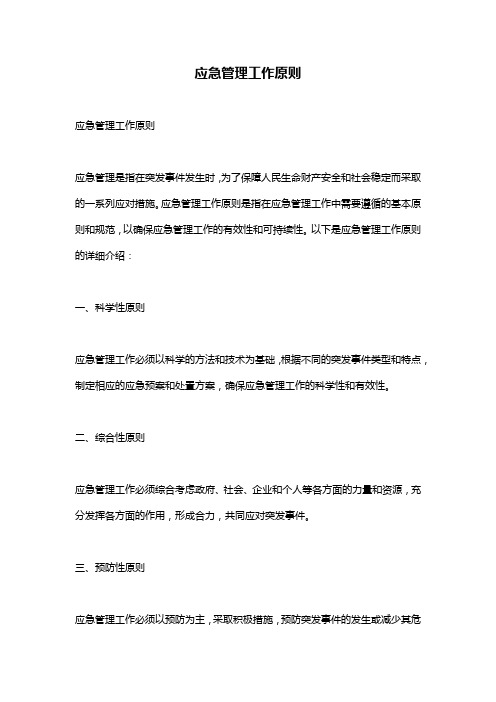 应急管理工作原则

应急管理工作原则

应急管理是指在突发事件发生时，为了保障人民生命财产安全和社会稳定而采取的一系列应对措施。应急管理工作原则是指在应急管理工作中需要遵循的基本原则和规范，以确保应急管理工作的有效性和可持续性。以下是应急管理工作原则的详细介绍：

一、科学性原则

应急管理工作必须以科学的方法和技术为基础，根据不同的突发事件类型和特点，制定相应的应急预案和处置方案，确保应急管理工作的科学性和有效性。

二、综合性原则

应急管理工作必须综合考虑政府、社会、企业和个人等各方面的力量和资源，充分发挥各方面的作用，形成合力，共同应对突发事件。

三、预防性原则

应急管理工作必须以预防为主，采取积极措施，预防突发事件的发生或减少其危